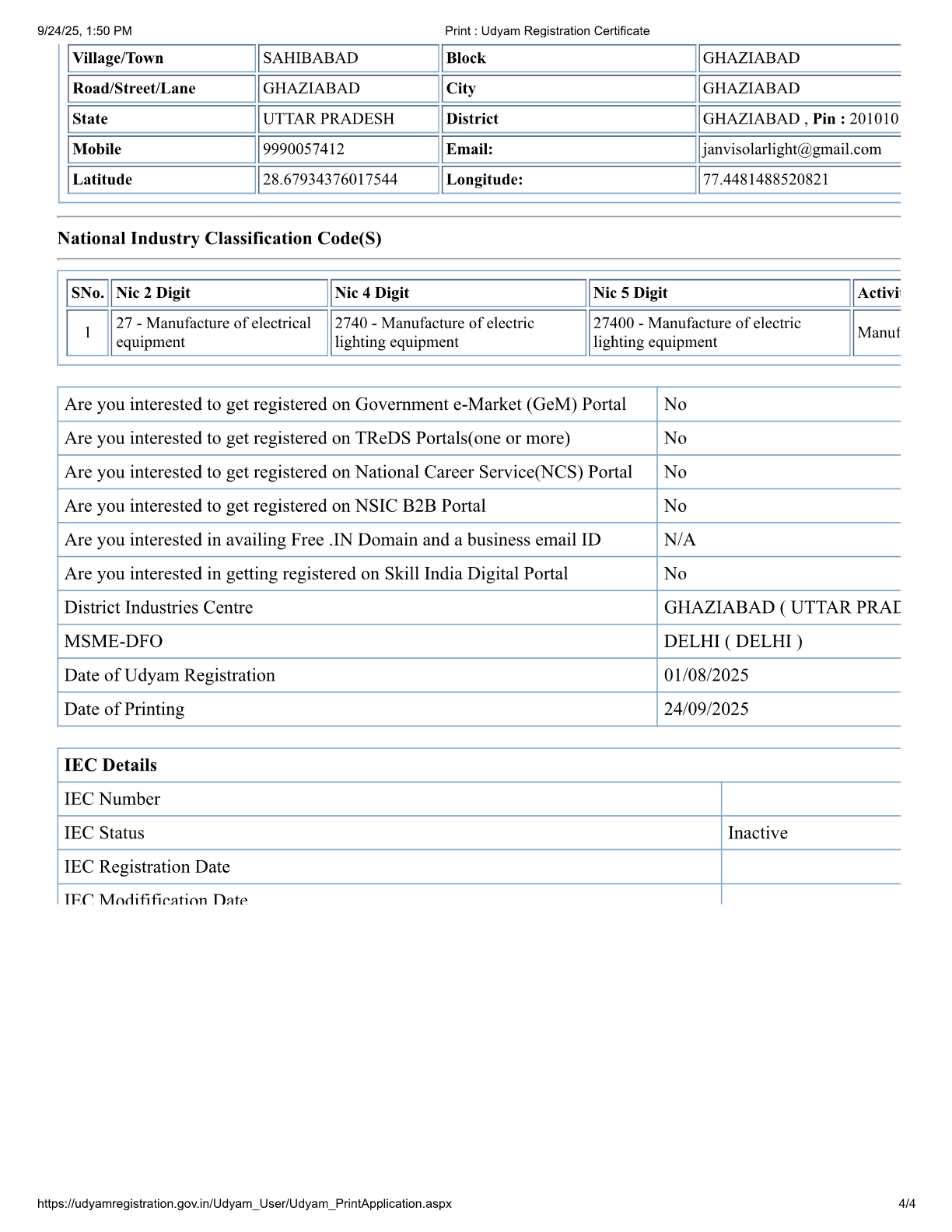 9/24/25, 1:50 PM Print : Udyam Registration Certificate

| Village/Town | SAHIBABAD | Block | GHAZIABAD |
|---|---|---|---|
| Road/Street/Lane | GHAZIABAD | City | GHAZIABAD |
| State | UTTAR PRADESH | District | GHAZIABAD , Pin : 201010 |
| Mobile | 9990057412 | Email: | janvisolarlight@gmail.com |
| Latitude | 28.67934376017544 | Longitude: | 77.4481488520821 |

National Industry Classification Code(S)

| SNo. | Nic 2 Digit | Nic 4 Digit | Nic 5 Digit | Activi |
|---|---|---|---|---|
| 1 | 27 - Manufacture of electrical equipment | 2740 - Manufacture of electric lighting equipment | 27400 - Manufacture of electric lighting equipment | Manuf |

| Are you interested to get registered on Government e-Market (GeM) Portal | No |
|---|---|
| Are you interested to get registered on TReDS Portals(one or more) | No |
| Are you interested to get registered on National Career Service(NCS) Portal | No |
| Are you interested to get registered on NSIC B2B Portal | No |
| Are you interested in availing Free .IN Domain and a business email ID | N/A |
| Are you interested in getting registered on Skill India Digital Portal | No |
| District Industries Centre | GHAZIABAD ( UTTAR PRAD |
| MSME-DFO | DELHI ( DELHI ) |
| Date of Udyam Registration | 01/08/2025 |
| Date of Printing | 24/09/2025 |

| IEC Details | |
|---|---|
| IEC Number | |
| IEC Status | Inactive |
| IEC Registration Date | |
| IEC Modification Date | |

https://udyamregistration.gov.in/Udyam_User/Udyam_PrintApplication.aspx 4/4